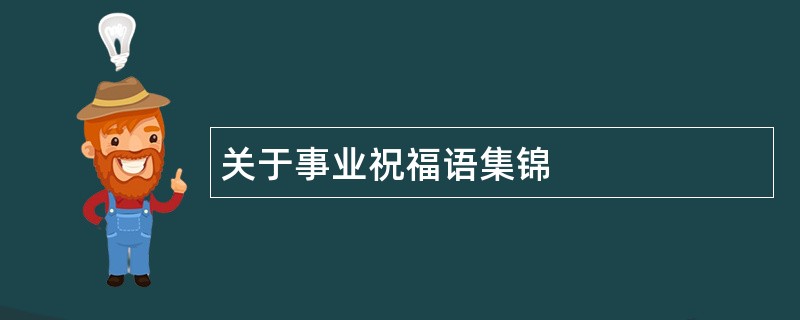 关于事业祝福语集锦